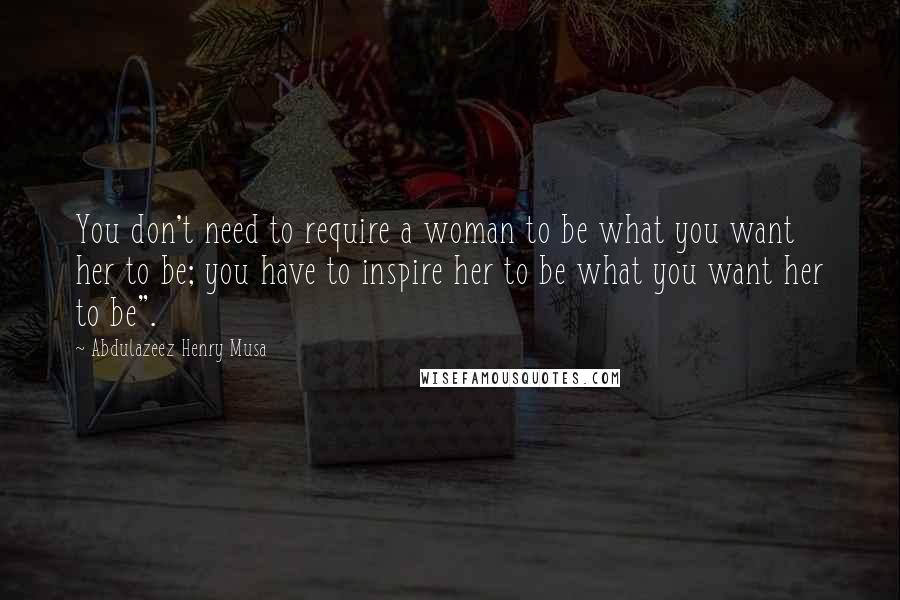 You don't need to require a woman to be what you want her to be; you have to inspire her to be what you want her to be".

~ Abdulazeez Henry Musa

WISEFAMOUSQUOTES.COM